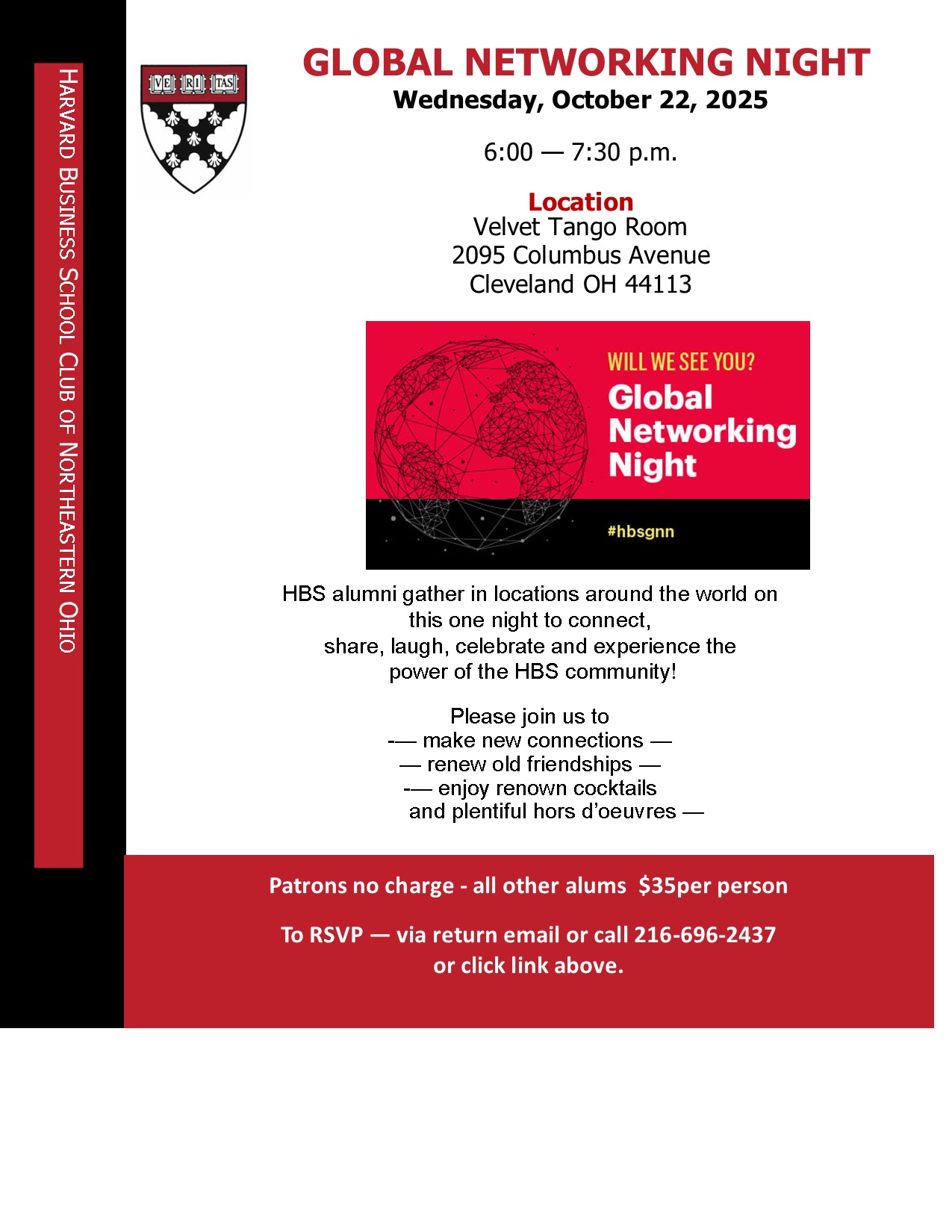 HARVARD BUSINESS SCHOOL CLUB OF NORTHEASTERN OHIO

VE RI TAS

GLOBAL NETWORKING NIGHT
Wednesday, October 22, 2025

6:00 — 7:30 p.m.

Location
Velvet Tango Room
2095 Columbus Avenue
Cleveland OH 44113

WILL WE SEE YOU?
Global Networking Night

#hbsgnn

HBS alumni gather in locations around the world on this one night to connect, share, laugh, celebrate and experience the power of the HBS community!

Please join us to
-— make new connections —
— renew old friendships —
-— enjoy renown cocktails and plentiful hors d'oeuvres —

Patrons no charge - all other alums $35per person

To RSVP — via return email or call 216-696-2437 or click link above.